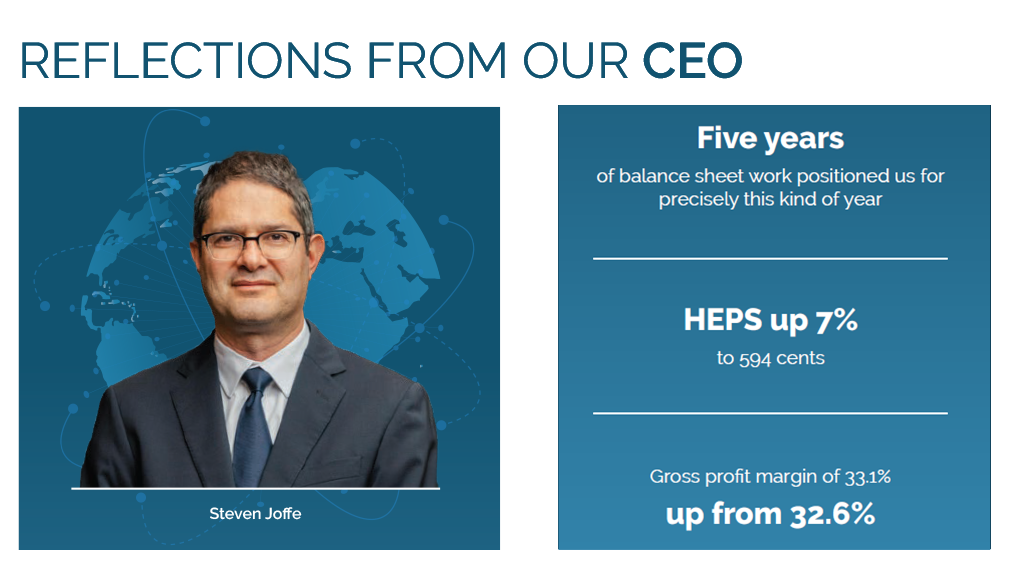 REFLECTIONS FROM OUR CEO

Steven Joffe

Five years

of balance sheet work positioned us for precisely this kind of year

HEPS up 7%

to 594 cents

Gross profit margin of 33.1%

up from 32.6%